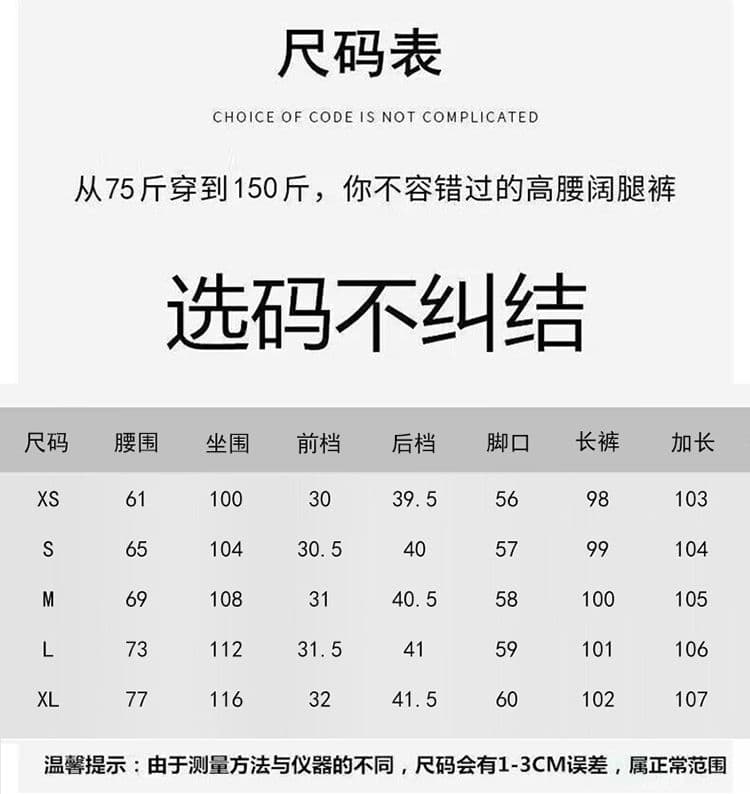 尺码表

CHOICE OF CODE IS NOT COMPLICATED

从75斤穿到150斤，你不容错过的高腰阔腿裤

选码不纠结

| 尺码 | 腰围 | 坐围 | 前档 | 后档 | 脚口 | 长裤 | 加长 |
|---|---|---|---|---|---|---|---|
| XS | 61 | 100 | 30 | 39.5 | 56 | 98 | 103 |
| S | 65 | 104 | 30.5 | 40 | 57 | 99 | 104 |
| M | 69 | 108 | 31 | 40.5 | 58 | 100 | 105 |
| L | 73 | 112 | 31.5 | 41 | 59 | 101 | 106 |
| XL | 77 | 116 | 32 | 41.5 | 60 | 102 | 107 |

温馨提示：由于测量方法与仪器的不同，尺码会有1-3CM误差，属正常范围